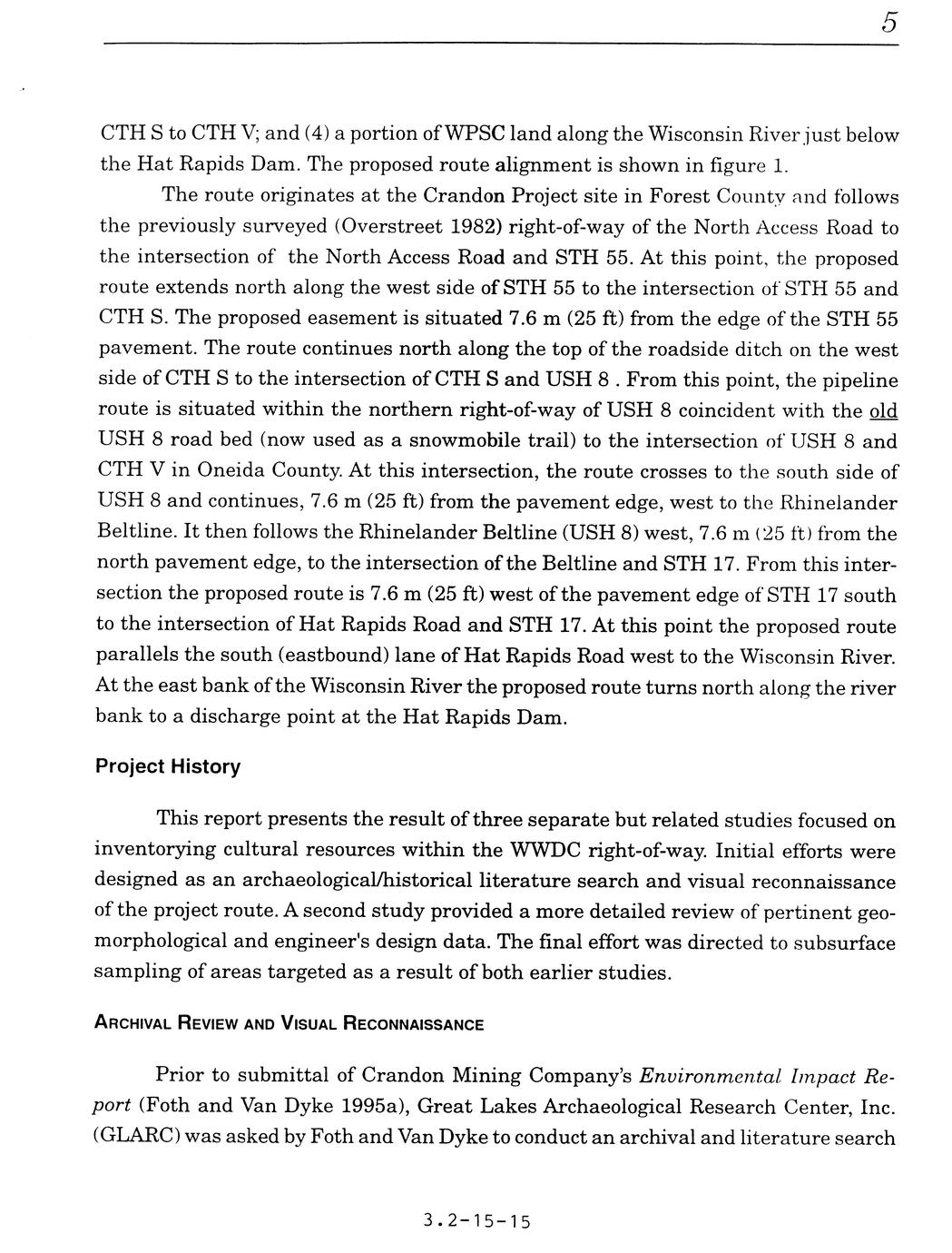 5

CTH S to CTH V; and (4) a portion of WPSC land along the Wisconsin River just below the Hat Rapids Dam. The proposed route alignment is shown in figure 1.

The route originates at the Crandon Project site in Forest County and follows the previously surveyed (Overstreet 1982) right-of-way of the North Access Road to the intersection of the North Access Road and STH 55. At this point, the proposed route extends north along the west side of STH 55 to the intersection of STH 55 and CTH S. The proposed easement is situated 7.6 m (25 ft) from the edge of the STH 55 pavement. The route continues north along the top of the roadside ditch on the west side of CTH S to the intersection of CTH S and USH 8 . From this point, the pipeline route is situated within the northern right-of-way of USH 8 coincident with the old USH 8 road bed (now used as a snowmobile trail) to the intersection of USH 8 and CTH V in Oneida County. At this intersection, the route crosses to the south side of USH 8 and continues, 7.6 m (25 ft) from the pavement edge, west to the Rhinelander Beltline. It then follows the Rhinelander Beltline (USH 8) west, 7.6 m (25 ft) from the north pavement edge, to the intersection of the Beltline and STH 17. From this intersection the proposed route is 7.6 m (25 ft) west of the pavement edge of STH 17 south to the intersection of Hat Rapids Road and STH 17. At this point the proposed route parallels the south (eastbound) lane of Hat Rapids Road west to the Wisconsin River. At the east bank of the Wisconsin River the proposed route turns north along the river bank to a discharge point at the Hat Rapids Dam.

Project History

This report presents the result of three separate but related studies focused on inventorying cultural resources within the WWDC right-of-way. Initial efforts were designed as an archaeological/historical literature search and visual reconnaissance of the project route. A second study provided a more detailed review of pertinent geomorphological and engineer's design data. The final effort was directed to subsurface sampling of areas targeted as a result of both earlier studies.

ARCHIVAL REVIEW AND VISUAL RECONNAISSANCE

Prior to submittal of Crandon Mining Company's Environmental Impact Report (Foth and Van Dyke 1995a), Great Lakes Archaeological Research Center, Inc. (GLARC) was asked by Foth and Van Dyke to conduct an archival and literature search

3.2-15-15